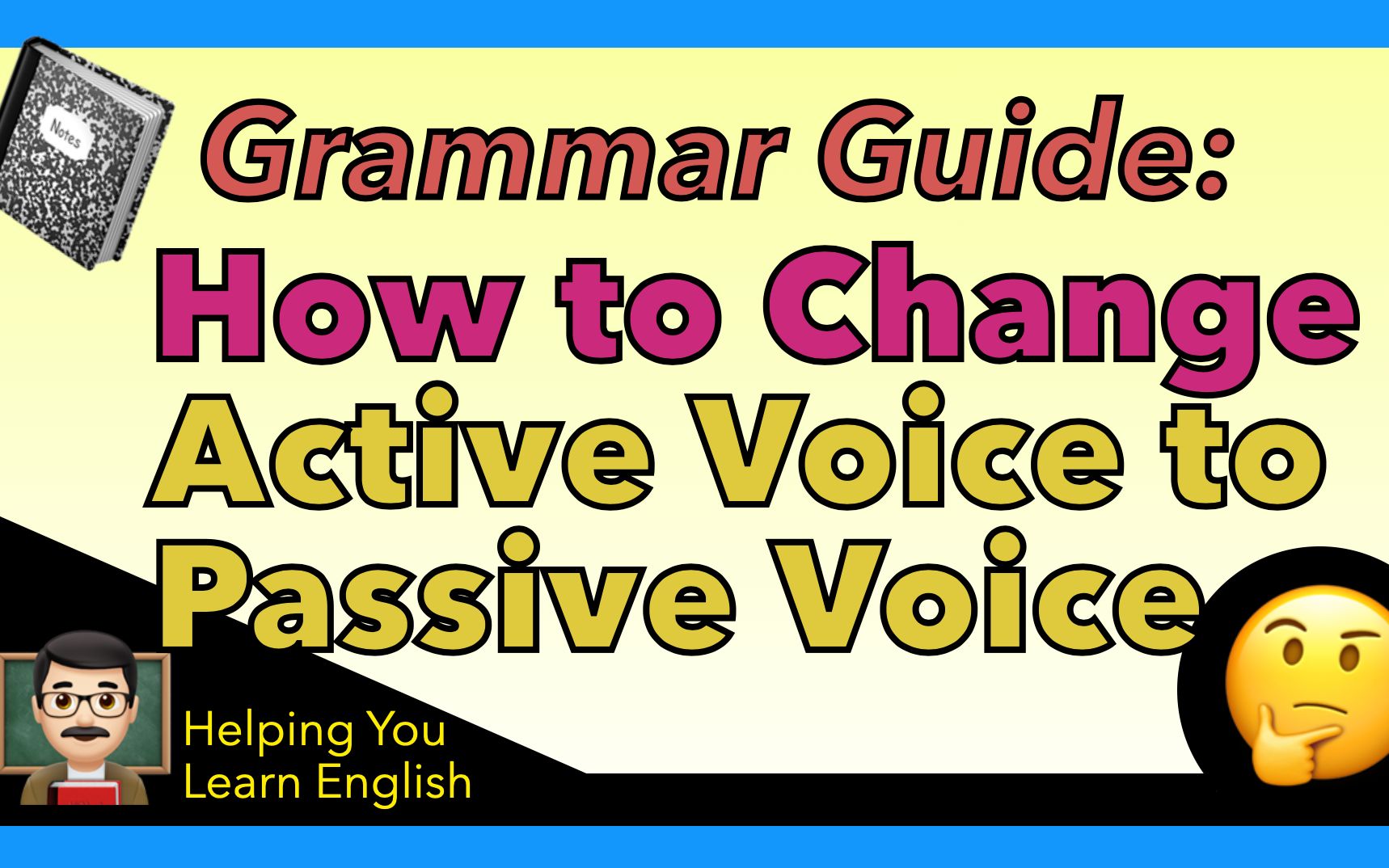 Notes

Grammar Guide:

How to Change Active Voice to Passive Voice

Helping You Learn English